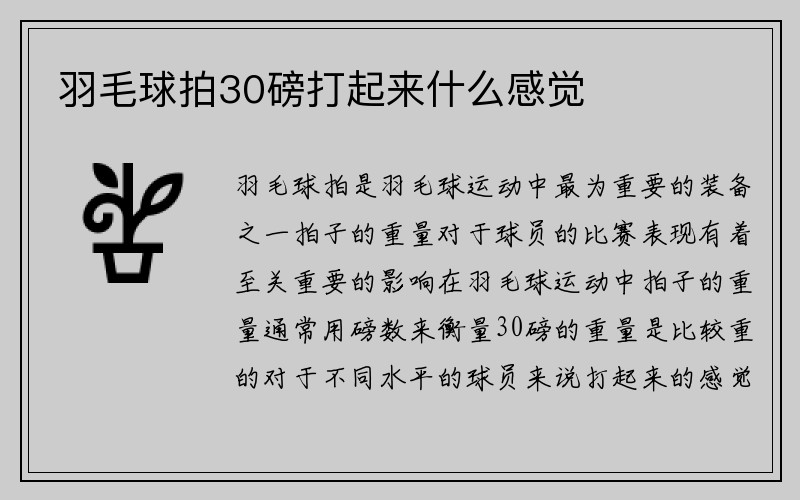 羽毛球拍30磅打起来什么感觉

羽毛球拍是羽毛球运动中最为重要的装备之一拍子的重量对于球员的比赛表现有着至关重要的影响在羽毛球运动中拍子的重量通常用磅数来衡量30磅的重量是比较重的对于不同水平的球员来说打起来的感觉